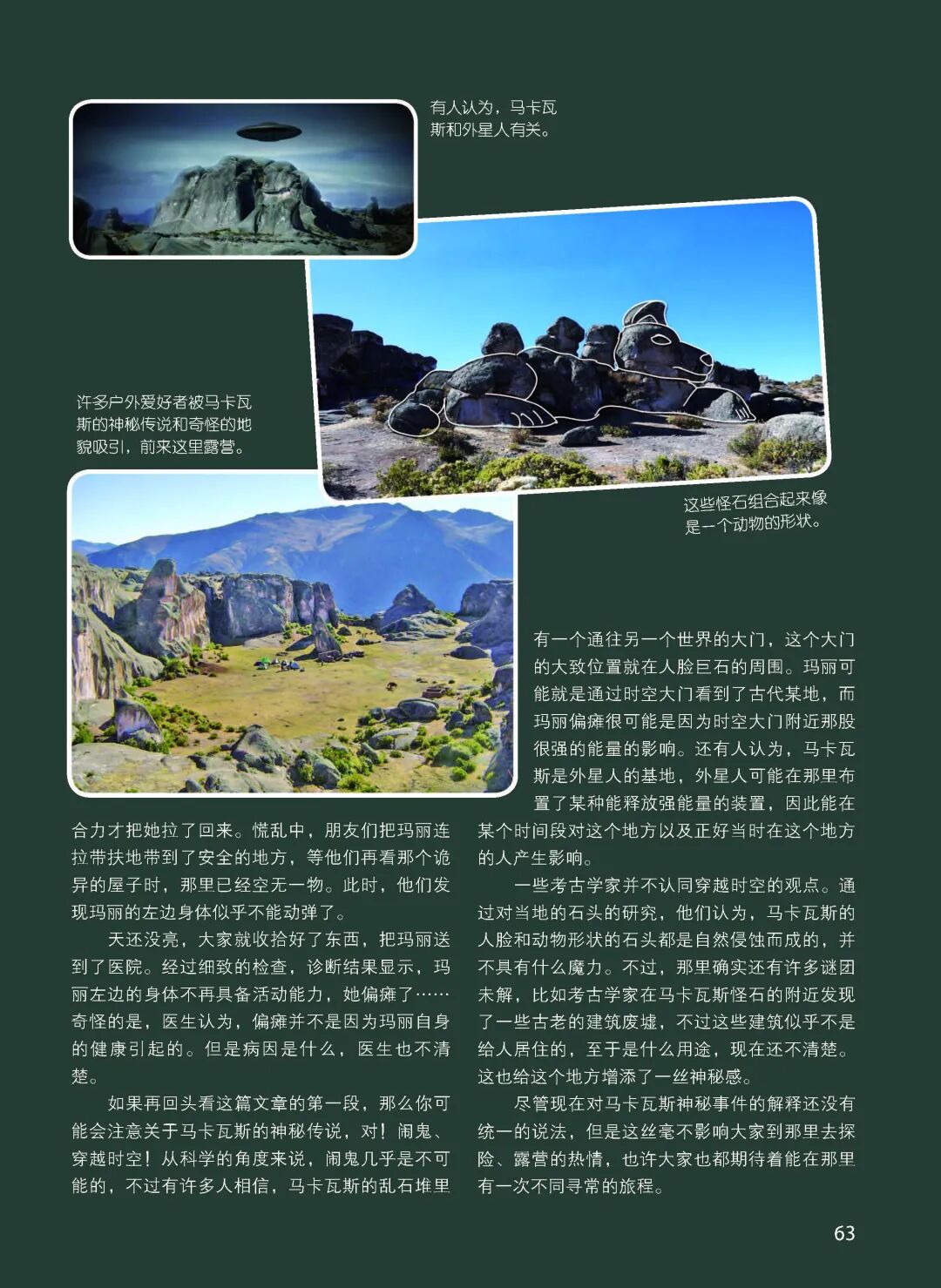 有人认为，马卡瓦斯和外星人有关。

许多户外爱好者被马卡瓦斯的神秘传说和奇怪的地貌吸引，前来这里露营。

这些怪石组合起来像是一个动物的形状。

合力才把她拉了回来。慌乱中，朋友们把玛丽连拉带扶地带到了安全的地方，等他们再看那个诡异的屋子时，那里已经空无一物。此时，他们发现玛丽的左边身体似乎不能动弹了。

天还没亮，大家就收拾好了东西，把玛丽送到了医院。经过细致的检查，诊断结果显示，玛丽左边的身体不再具备活动能力，她偏瘫了……奇怪的是，医生认为，偏瘫并不是因为玛丽自身的健康引起的。但是病因是什么，医生也不清楚。

如果再回头看这篇文章的第一段，那么你可能会注意关于马卡瓦斯的神秘传说，对！闹鬼、穿越时空！从科学的角度来说，闹鬼几乎是不可能的，不过有许多人相信，马卡瓦斯的乱石堆里有一个通往另一个世界的大门，这个大门的大致位置就在人脸巨石的周围。玛丽可能就是通过时空大门看到了古代某地，而玛丽偏瘫很可能是因为时空大门附近那股很强的能量的影响。还有人认为，马卡瓦斯是外星人的基地，外星人可能在那里布置了某种能释放强能量的装置，因此能在某个时间段对这个地方以及正好当时在这个地方的人产生影响。

一些考古学家并不认同穿越时空的观点。通过对当地的石头的研究，他们认为，马卡瓦斯的人脸和动物形状的石头都是自然侵蚀而成的，并不具有什么魔力。不过，那里确实还有许多谜团未解，比如考古学家在马卡瓦斯怪石的附近发现了一些古老的建筑废墟，不过这些建筑似乎不是给人居住的，至于是什么用途，现在还不清楚。这也给这个地方增添了一丝神秘感。

尽管现在对马卡瓦斯神秘事件的解释还没有统一的说法，但是这丝毫不影响大家到那里去探险、露营的热情，也许大家也都期待着能在那里有一次不同寻常的旅程。

63